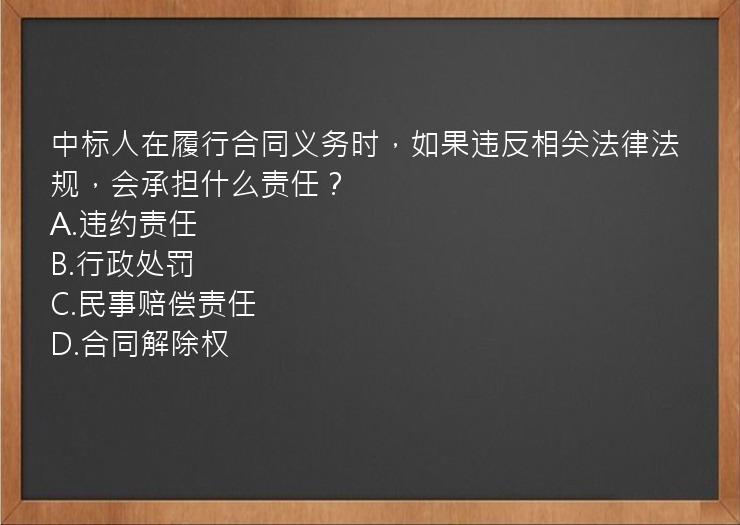 中标人在履行合同义务时，如果违反相关法律法规，会承担什么责任？
A.违约责任
B.行政处罚
C.民事赔偿责任
D.合同解除权